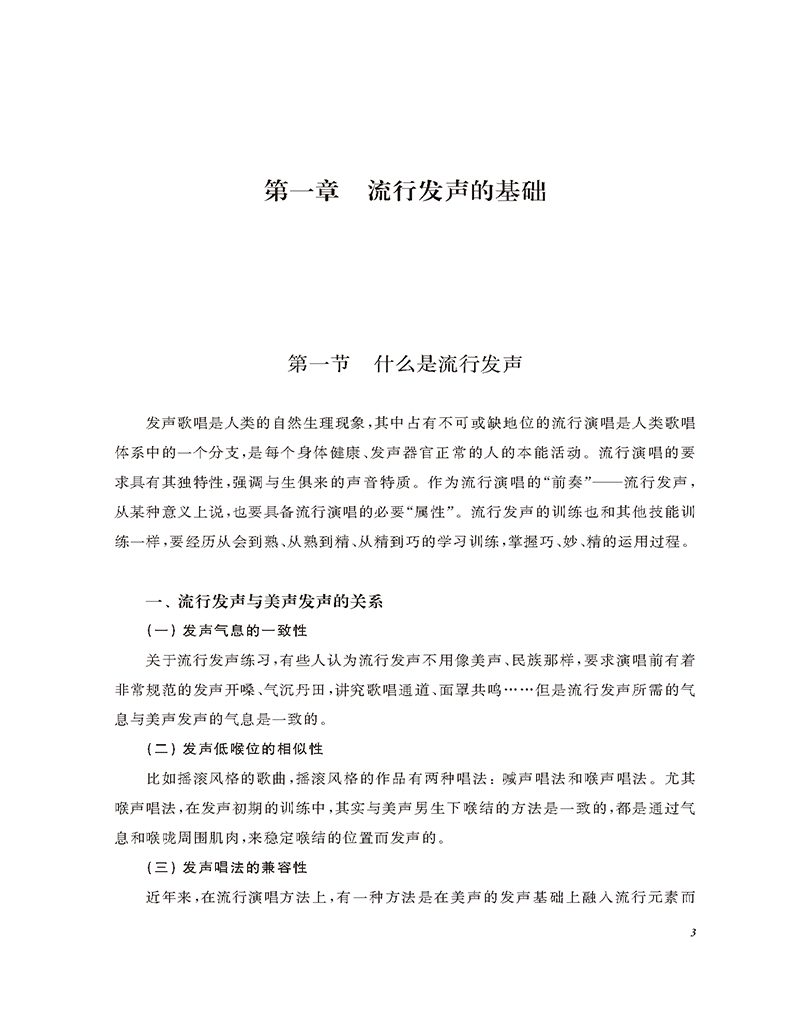 第一章　流行发声的基础

第一节　什么是流行发声

发声歌唱是人类的自然生理现象，其中占有不可或缺地位的流行演唱是人类歌唱体系中的一个分支，是每个身体健康、发声器官正常的人的本能活动。流行演唱的要求具有其独特性，强调与生俱来的声音特质。作为流行演唱的“前奏”——流行发声，从某种意义上说，也要具备流行演唱的必要“属性”。流行发声的训练也和其他技能训练一样，要经历从会到熟、从熟到精、从精到巧的学习训练，掌握巧、妙、精的运用过程。

一、流行发声与美声发声的关系

（一）发声气息的一致性

关于流行发声练习，有些人认为流行发声不用像美声、民族那样，要求演唱前有着非常规范的发声开嗓、气沉丹田，讲究歌唱通道、面罩共鸣……但是流行发声所需的气息与美声发声的气息是一致的。

（二）发声低喉位的相似性

比如摇滚风格的歌曲，摇滚风格的作品有两种唱法：喊声唱法和喉声唱法。尤其喉声唱法，在发声初期的训练中，其实与美声男生下喉结的方法是一致的，都是通过气息和喉咙周围肌肉，来稳定喉结的位置而发声的。

（三）发声唱法的兼容性

近年来，在流行演唱方法上，有一种方法是在美声的发声基础上融入流行元素而

3